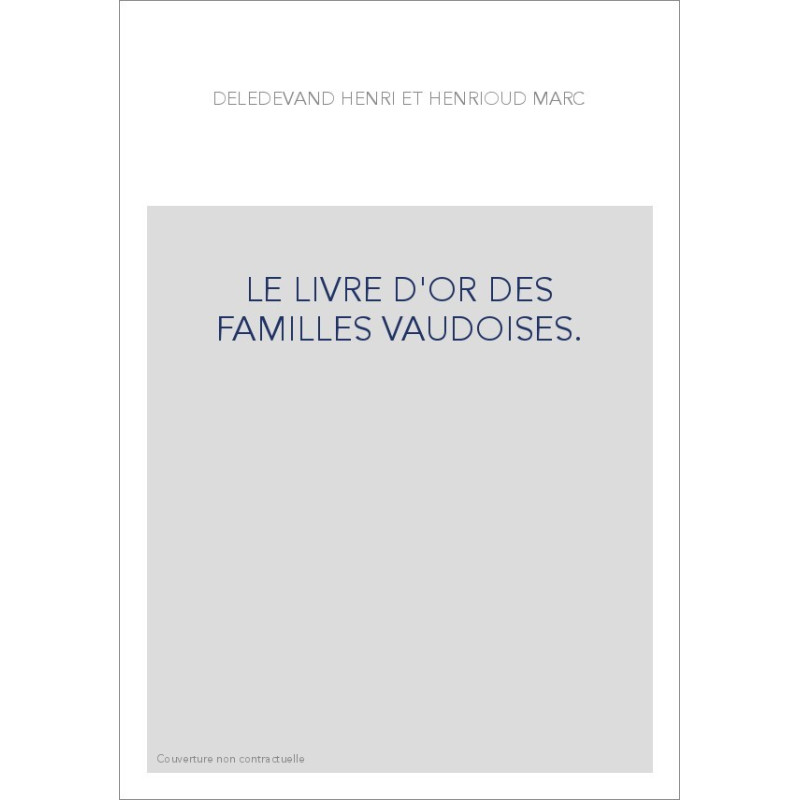 DELEDEVAND HENRI ET HENRIOUD MARC

LE LIVRE D'OR DES FAMILLES VAUDOISES.

Couverture non contractuelle